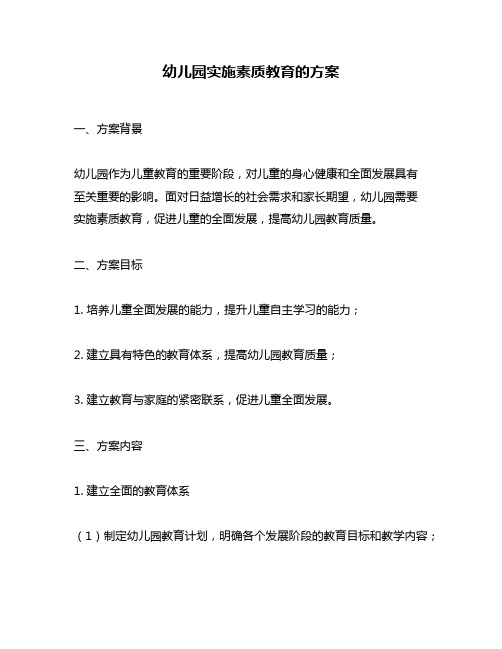 幼儿园实施素质教育的方案

一、方案背景

幼儿园作为儿童教育的重要阶段，对儿童的身心健康和全面发展具有至关重要的影响。面对日益增长的社会需求和家长期望，幼儿园需要实施素质教育，促进儿童的全面发展，提高幼儿园教育质量。

二、方案目标

1. 培养儿童全面发展的能力，提升儿童自主学习的能力；

2. 建立具有特色的教育体系，提高幼儿园教育质量；

3. 建立教育与家庭的紧密联系，促进儿童全面发展。

三、方案内容

1. 建立全面的教育体系

（1）制定幼儿园教育计划，明确各个发展阶段的教育目标和教学内容；